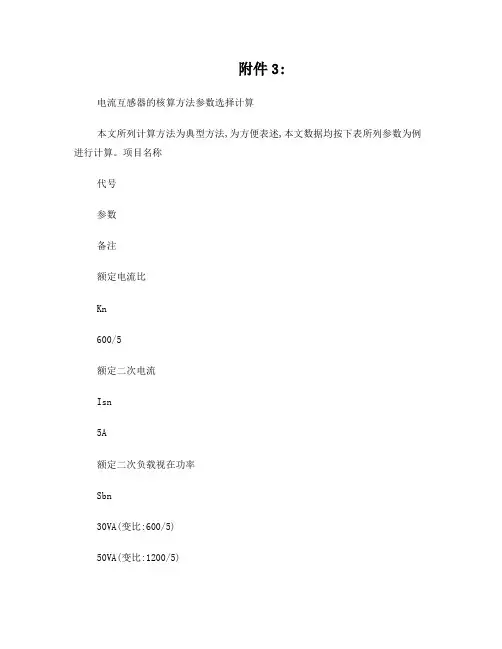 附件 3:

电流互感器的核算方法参数选择计算

本文所列计算方法为典型方法,为方便表述,本文数据均按下表所列参数为例进行计算。项目名称

代号

参数

备注

额定电流比

Kn

600/5

额定二次电流

Isn

5A

额定二次负载视在功率

Sbn

30VA(变比:600/5)

50VA(变比:1200/5)